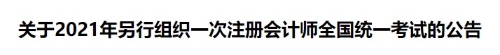 关于2021年另行组织一次注册会计师全国统一考试的公告